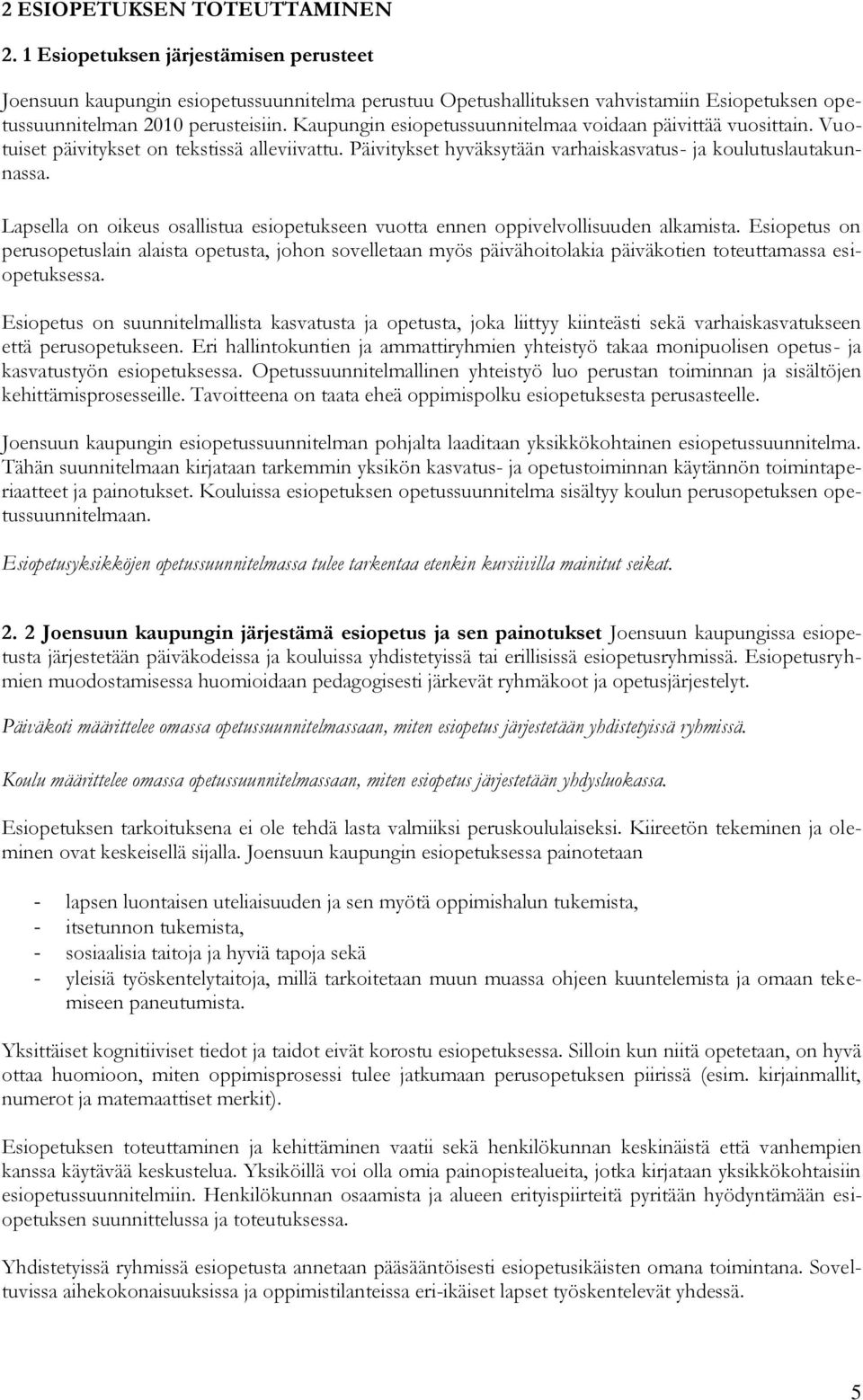 2 ESIOPETUKSEN TOTEUTTAMINEN

2. 1 Esiopetuksen järjestämisen perusteet

Joensuun kaupungin esiopetussuunnitelma perustuu Opetushallituksen vahvistamiin Esiopetuksen opetussuunnitelman 2010 perusteisiin. Kaupungin esiopetussuunnitelmaa voidaan päivittää vuosittain. Vuotuiset päivitykset on tekstissä alleviivattu. Päivitykset hyväksytään varhaiskasvatus- ja koulutuslautakunnassa.

Lapsella on oikeus osallistua esiopetukseen vuotta ennen oppivelvollisuuden alkamista. Esiopetus on perusopetuslain alaista opetusta, johon sovelletaan myös päivähoitolakia päiväkotien toteuttamassa esiopetuksessa.

Esiopetus on suunnitelmallista kasvatusta ja opetusta, joka liittyy kiinteästi sekä varhaiskasvatukseen että perusopetukseen. Eri hallintokuntien ja ammattiryhmien yhteistyö takaa monipuolisen opetus- ja kasvatustyön esiopetuksessa. Opetussuunnitelmallinen yhteistyö luo perustan toiminnan ja sisältöjen kehittämisprosesseille. Tavoitteena on taata eheä oppimispolku esiopetuksesta perusasteelle.

Joensuun kaupungin esiopetussuunnitelman pohjalta laaditaan yksikkökohtainen esiopetussuunnitelma. Tähän suunnitelmaan kirjataan tarkemmin yksikön kasvatus- ja opetustoiminnan käytännön toimintaperiaatteet ja painotukset. Kouluissa esiopetuksen opetussuunnitelma sisältyy koulun perusopetuksen opetussuunnitelmaan.

Esiopetusyksikköjen opetussuunnitelmassa tulee tarkentaa etenkin kursiivilla mainitut seikat.

2. 2 Joensuun kaupungin järjestämä esiopetus ja sen painotukset Joensuun kaupungissa esiopetusta järjestetään päiväkodeissa ja kouluissa yhdistetyissä tai erillisissä esiopetusryhmissä. Esiopetusryhmien muodostamisessa huomioidaan pedagogisesti järkevät ryhmäkoot ja opetusjärjestelyt.

Päiväkoti määrittelee omassa opetussuunnitelmassaan, miten esiopetus järjestetään yhdistetyissä ryhmissä.

Koulu määrittelee omassa opetussuunnitelmassaan, miten esiopetus järjestetään yhdysluokassa.

Esiopetuksen tarkoituksena ei ole tehdä lasta valmiiksi peruskoululaiseksi. Kiireetön tekeminen ja oleminen ovat keskeisellä sijalla. Joensuun kaupungin esiopetuksessa painotetaan

- lapsen luontaisen uteliaisuuden ja sen myötä oppimishalun tukemista,
- itsetunnon tukemista,
- sosiaalisia taitoja ja hyviä tapoja sekä
- yleisiä työskentelytaitoja, millä tarkoitetaan muun muassa ohjeen kuuntelemista ja omaan tekemiseen paneutumista.

Yksittäiset kognitiiviset tiedot ja taidot eivät korostu esiopetuksessa. Silloin kun niitä opetetaan, on hyvä ottaa huomioon, miten oppimisprosessi tulee jatkumaan perusopetuksen piirissä (esim. kirjainmallit, numerot ja matemaattiset merkit).

Esiopetuksen toteuttaminen ja kehittäminen vaatii sekä henkilökunnan keskinäistä että vanhempien kanssa käytävää keskustelua. Yksiköillä voi olla omia painopistealueita, jotka kirjataan yksikkökohtaisiin esiopetussuunnitelmiin. Henkilökunnan osaamista ja alueen erityispiirteitä pyritään hyödyntämään esiopetuksen suunnittelussa ja toteutuksessa.

Yhdistetyissä ryhmissä esiopetusta annetaan pääsääntöisesti esiopetusikäisten omana toimintana. Soveltuvissa aihekokonaisuuksissa ja oppimistilanteissa eri-ikäiset lapset työskentelevät yhdessä.

5